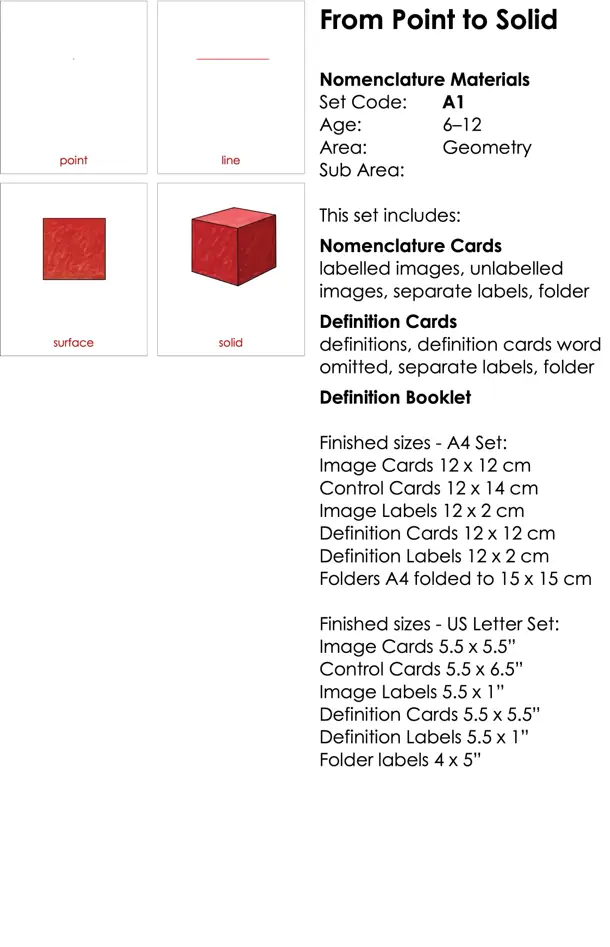 point

line

surface

solid

From Point to Solid

Nomenclature Materials
Set Code: A1
Age: 6–12
Area: Geometry
Sub Area:

This set includes:

Nomenclature Cards
labelled images, unlabelled images, separate labels, folder

Definition Cards
definitions, definition cards word omitted, separate labels, folder

Definition Booklet

Finished sizes - A4 Set:
Image Cards 12 x 12 cm
Control Cards 12 x 14 cm
Image Labels 12 x 2 cm
Definition Cards 12 x 12 cm
Definition Labels 12 x 2 cm
Folders A4 folded to 15 x 15 cm

Finished sizes - US Letter Set:
Image Cards 5.5 x 5.5"
Control Cards 5.5 x 6.5"
Image Labels 5.5 x 1"
Definition Cards 5.5 x 5.5"
Definition Labels 5.5 x 1"
Folder labels 4 x 5"